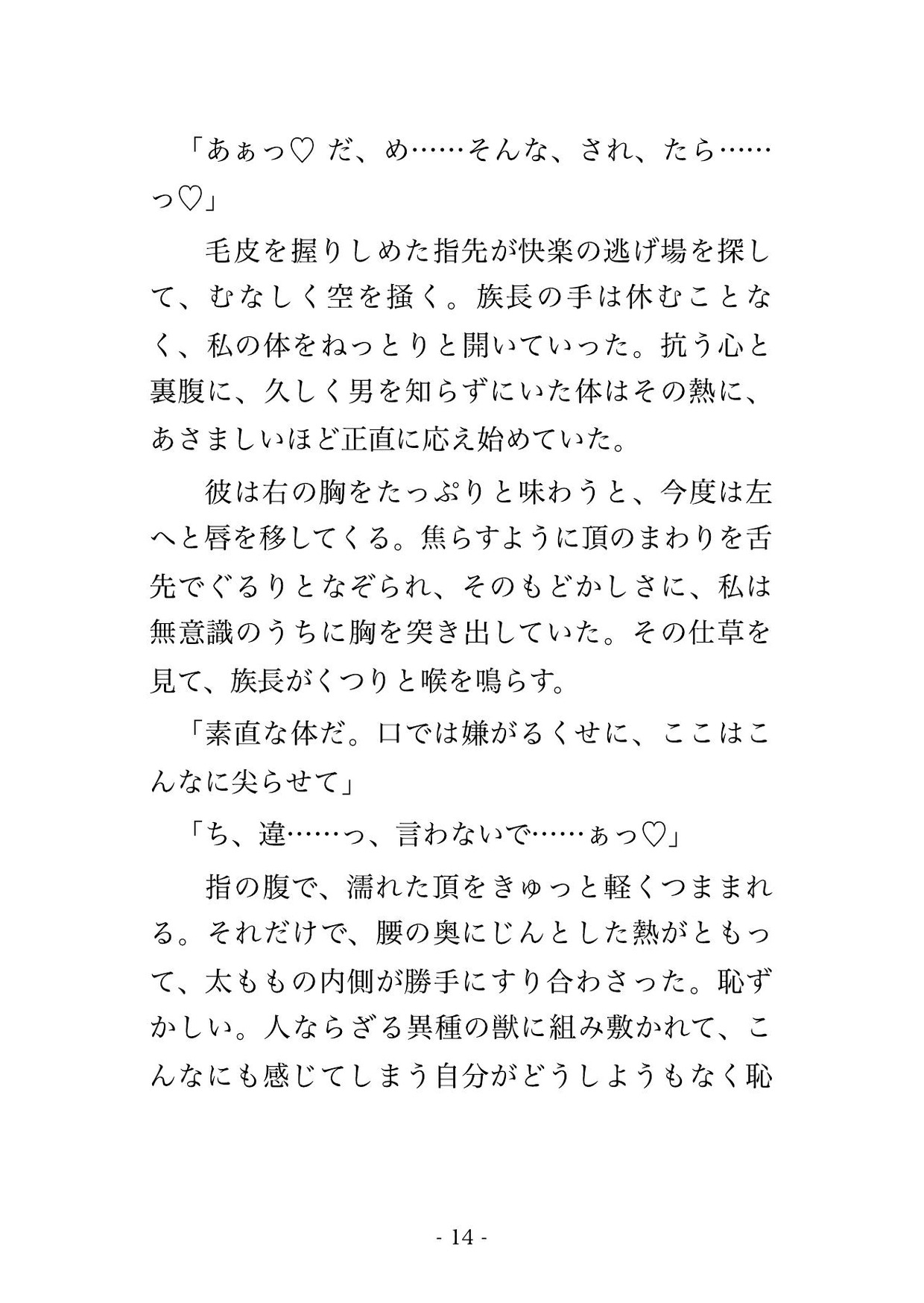 「あぁっ♡ だ、め……そんな、され、たら……っ♡」

毛皮を握りしめた指先が快楽の逃げ場を探して、むなしく空を掻く。族長の手は休むことなく、私の体をねっとりと開いていった。抗う心と裏腹に、久しく男を知らずにいた体はその熱に、あさましいほど正直に応え始めていた。

彼は右の胸をたっぷりと味わうと、今度は左へと唇を移してくる。焦らすように頂のまわりを舌先でぐるりとなぞられ、そのもどかしさに、私は無意識のうちに胸を突き出していた。その仕草を見て、族長がくつりと喉を鳴らす。

「素直な体だ。口では嫌がるくせに、ここはこんなに尖らせて」

「ち、違……っ、言わないで……ぁっ♡」

指の腹で、濡れた頂をきゅっと軽くつままれる。それだけで、腰の奥にじんとした熱がともって、太ももの内側が勝手にすり合わさった。恥ずかしい。人ならざる異種の獣に組み敷かれて、こんなにも感じてしまう自分がどうしようもなく恥

- 14 -